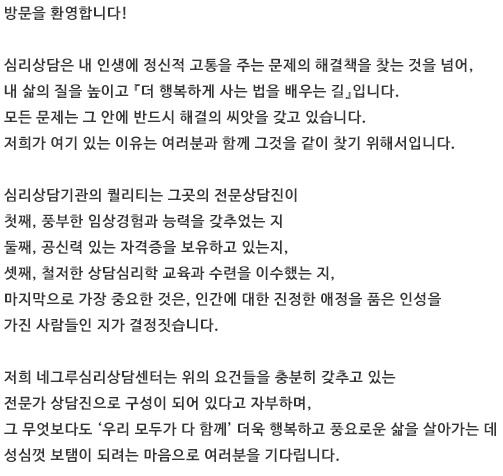 방문을 환영합니다!

심리상담은 내 인생에 정신적 고통을 주는 문제의 해결책을 찾는 것을 넘어,
내 삶의 질을 높이고 『더 행복하게 사는 법을 배우는 길』입니다.
모든 문제는 그 안에 반드시 해결의 씨앗을 갖고 있습니다.
저희가 여기 있는 이유는 여러분과 함께 그것을 같이 찾기 위해서입니다.

심리상담기관의 퀄리티는 그곳의 전문상담진이
첫째, 풍부한 임상경험과 능력을 갖추었는 지
둘째, 공신력 있는 자격증을 보유하고 있는지,
셋째, 철저한 상담심리학 교육과 수련을 이수했는 지,
마지막으로 가장 중요한 것은, 인간에 대한 진정한 애정을 품은 인성을
가진 사람들인 지가 결정짓습니다.

저희 네그루심리상담센터는 위의 요건들을 충분히 갖추고 있는
전문가 상담진으로 구성이 되어 있다고 자부하며,
그 무엇보다도 '우리 모두가 다 함께' 더욱 행복하고 풍요로운 삶을 살아가는 데
성심껏 보탬이 되려는 마음으로 여러분을 기다립니다.